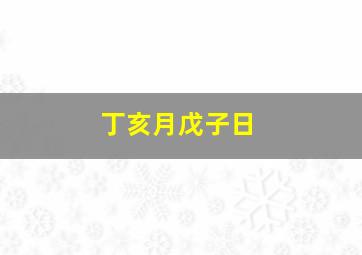 丁亥月戊子日